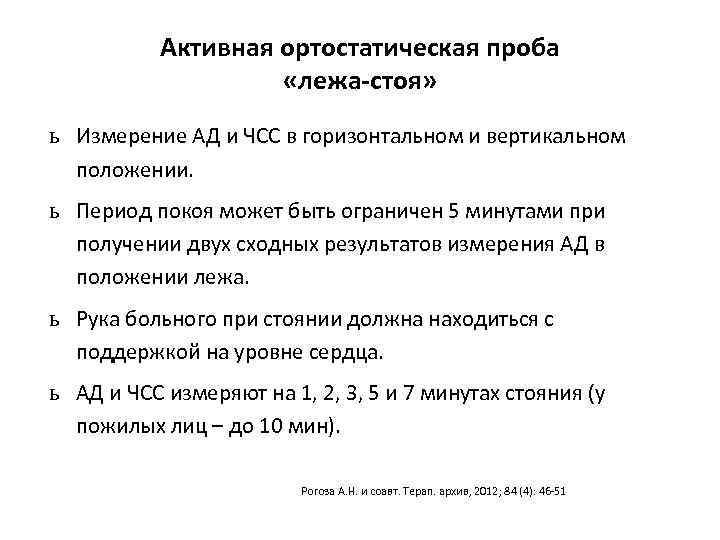 Активная ортостатическая проба «лежа-стоя»

ь Измерение АД и ЧСС в горизонтальном и вертикальном положении.

ь Период покоя может быть ограничен 5 минутами при получении двух сходных результатов измерения АД в положении лежа.

ь Рука больного при стоянии должна находиться с поддержкой на уровне сердца.

ь АД и ЧСС измеряют на 1, 2, 3, 5 и 7 минутах стояния (у пожилых лиц – до 10 мин).

Рогоза А.Н. и совт. Терап. архив, 2012; 84 (4): 46-51